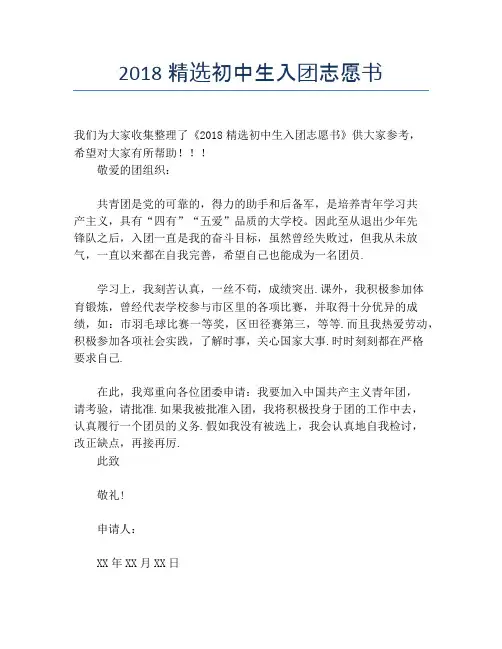 2018 精选初中生入团志愿书

我们为大家收集整理了《2018 精选初中生入团志愿书》供大家参考，希望对大家有所帮助！！！

敬爱的团组织：

共青团是党的可靠的，得力的助手和后备军，是培养青年学习共产主义，具有“四有”“五爱”品质的大学校。因此至从退出少年先锋队之后，入团一直是我的奋斗目标，虽然曾经失败过，但我从未放气，一直以来都在自我完善，希望自己也能成为一名团员.

学习上，我刻苦认真，一丝不苟，成绩突出.课外，我积极参加体育锻炼，曾经代表学校参与市区里的各项比赛，并取得十分优异的成绩，如：市羽毛球比赛一等奖，区田径赛第三，等等.而且我热爱劳动，积极参加各项社会实践，了解时事，关心国家大事.时时刻刻都在严格要求自己.

在此，我郑重向各位团委申请：我要加入中国共产主义青年团，请考验，请批准.如果我被批准入团，我将积极投身于团的工作中去，认真履行一个团员的义务.假如我没有被选上，我会认真地自我检讨，改正缺点，再接再厉.

此致

敬礼！

申请人：

XX 年 XX 月 XX 日